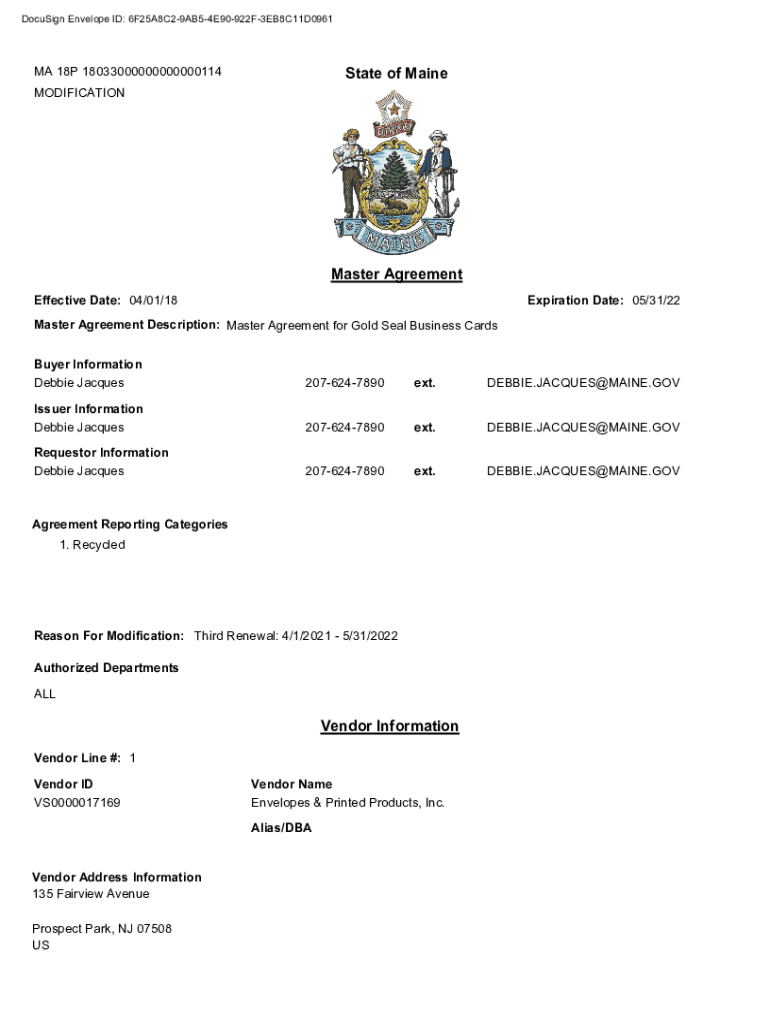 DocuSign Envelope ID: 6F25A8C2-9AB5-4E90-922F-3EB8C11D0961

MA 18P 18033000000000000114
MODIFICATION

State of Maine

DIRIGO

MAINE

Master Agreement

Effective Date: 04/01/18

Expiration Date: 05/31/22

Master Agreement Description: Master Agreement for Gold Seal Business Cards

Buyer Information
Debbie Jacques 207-624-7890 ext. DEBBIE.JACQUES@MAINE.GOV

Issuer Information
Debbie Jacques 207-624-7890 ext. DEBBIE.JACQUES@MAINE.GOV

Requestor Information
Debbie Jacques 207-624-7890 ext. DEBBIE.JACQUES@MAINE.GOV

Agreement Reporting Categories
1. Recycled

Reason For Modification: Third Renewal: 4/1/2021 - 5/31/2022

Authorized Departments
ALL

Vendor Information

Vendor Line #: 1

Vendor ID
VS0000017169

Vendor Name
Envelopes & Printed Products, Inc.

Alias/DBA

Vendor Address Information
135 Fairview Avenue

Prospect Park, NJ 07508
US